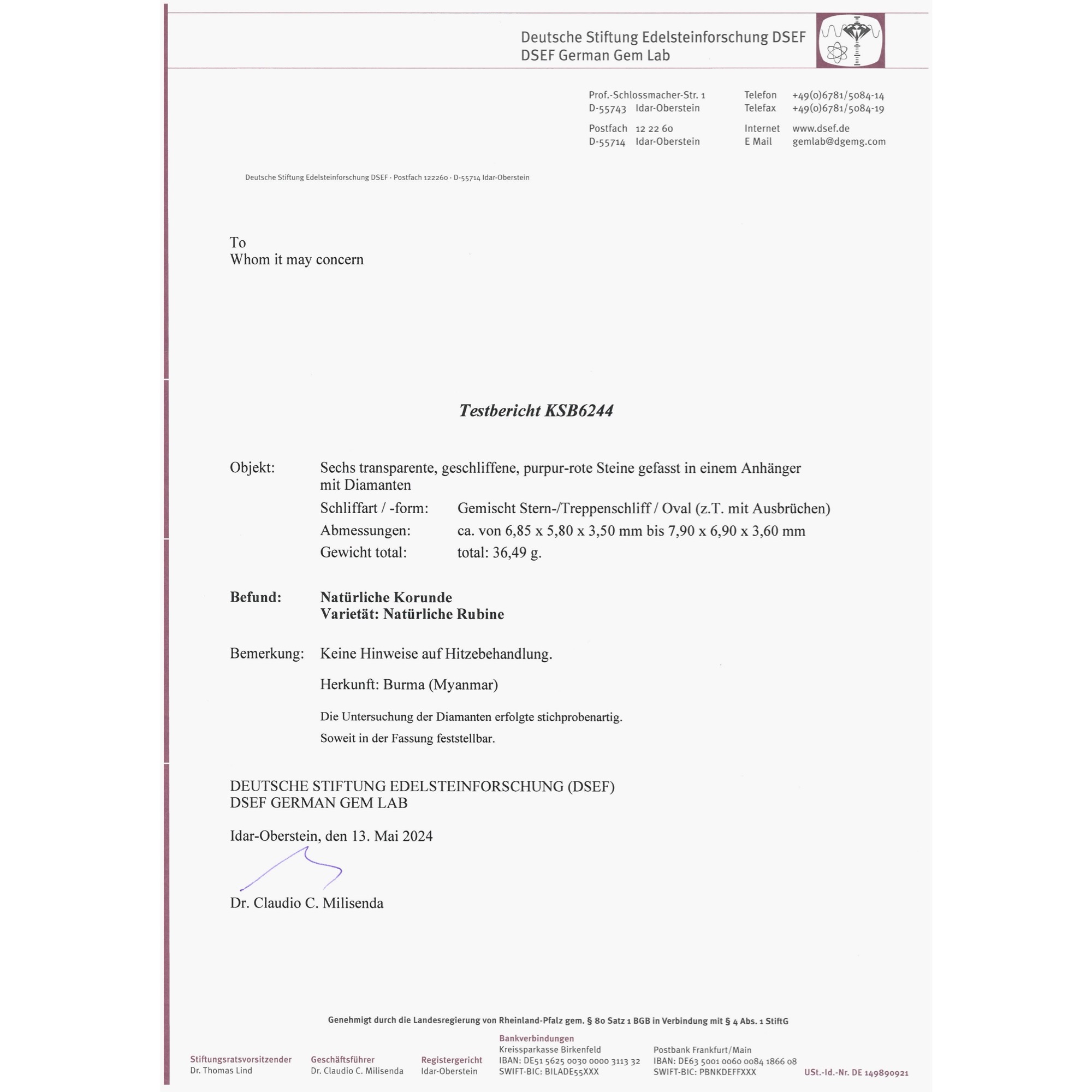 Deutsche Stiftung Edelsteinforschung DSEF
DSEF German Gem Lab

Prof.-Schlossmacher-Str. 1
D-55743 Idar-Oberstein

Postfach 12 22 60
D-55714 Idar-Oberstein

Telefon +49(0)6781/5084-14
Telefax +49(0)6781/5084-19

Internet www.dsef.de
E Mail gemlab@dgemg.com

Deutsche Stiftung Edelsteinforschung DSEF · Postfach 122260 · D-55714 Idar-Oberstein

To
Whom it may concern

Testbericht KSB6244

Objekt: Sechs transparente, geschliffene, purpur-rote Steine gefasst in einem Anhänger mit Diamanten

Schliffart / -form: Gemischt Stern-/Treppenschliff / Oval (z.T. mit Ausbrüchen)
Abmessungen: ca. von 6,85 x 5,80 x 3,50 mm bis 7,90 x 6,90 x 3,60 mm
Gewicht total: total: 36,49 g.

Befund: Natürliche Korunde
Varietät: Natürliche Rubine

Bemerkung: Keine Hinweise auf Hitzebehandlung.

Herkunft: Burma (Myanmar)

Die Untersuchung der Diamanten erfolgte stichprobenartig.

Soweit in der Fassung feststellbar.

DEUTSCHE STIFTUNG EDELSTEINFORSCHUNG (DSEF)
DSEF GERMAN GEM LAB

Idar-Oberstein, den 13. Mai 2024

Dr. Claudio C. Milisenda

Genehmigt durch die Landesregierung von Rheinland-Pfalz gem. § 80 Satz 1 BGB in Verbindung mit § 4 Abs. 1 StiftG

Stiftungsratsvorsitzender
Dr. Thomas Lind

Geschäftsführer
Dr. Claudio C. Milisenda

Registergericht
Idar-Oberstein

Bankverbindungen
Kreissparkasse Birkenfeld
IBAN: DE51 5625 0030 0000 3113 32
SWIFT-BIC: BILADE55XXX

Postbank Frankfurt/Main
IBAN: DE63 5001 0060 0084 1866 08
SWIFT-BIC: PBNKDEFFXXX

USt.-Id.-Nr. DE 149890921